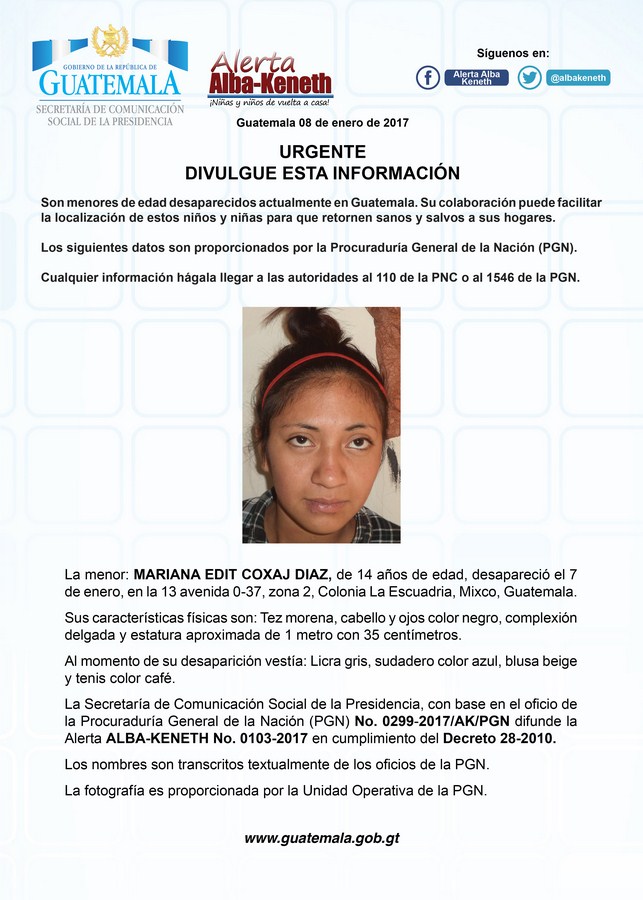 GOBIERNO DE LA REPÚBLICA DE
GUATEMALA
SECRETARÍA DE COMUNICACIÓN SOCIAL DE LA PRESIDENCIA

Alerta Alba-Keneth
¡Niñas y niños de vuelta a casa!

Síguenos en:
Alerta Alba Keneth
@albakeneth

Guatemala 08 de enero de 2017

URGENTE
DIVULGUE ESTA INFORMACIÓN

Son menores de edad desaparecidos actualmente en Guatemala. Su colaboración puede facilitar la localización de estos niños y niñas para que retornen sanos y salvos a sus hogares.

Los siguientes datos son proporcionados por la Procuraduría General de la Nación (PGN).

Cualquier información hágala llegar a las autoridades al 110 de la PNC o al 1546 de la PGN.

La menor: MARIANA EDIT COXAJ DIAZ, de 14 años de edad, desapareció el 7 de enero, en la 13 avenida 0-37, zona 2, Colonia La Escuadria, Mixco, Guatemala.

Sus características físicas son: Tez morena, cabello y ojos color negro, complexión delgada y estatura aproximada de 1 metro con 35 centímetros.

Al momento de su desaparición vestía: Licra gris, sudadero color azul, blusa beige y tenis color café.

La Secretaría de Comunicación Social de la Presidencia, con base en el oficio de la Procuraduría General de la Nación (PGN) No. 0299-2017/AK/PGN difunde la Alerta ALBA-KENETH No. 0103-2017 en cumplimiento del Decreto 28-2010.

Los nombres son transcritos textualmente de los oficios de la PGN.

La fotografía es proporcionada por la Unidad Operativa de la PGN.

www.guatemala.gob.gt